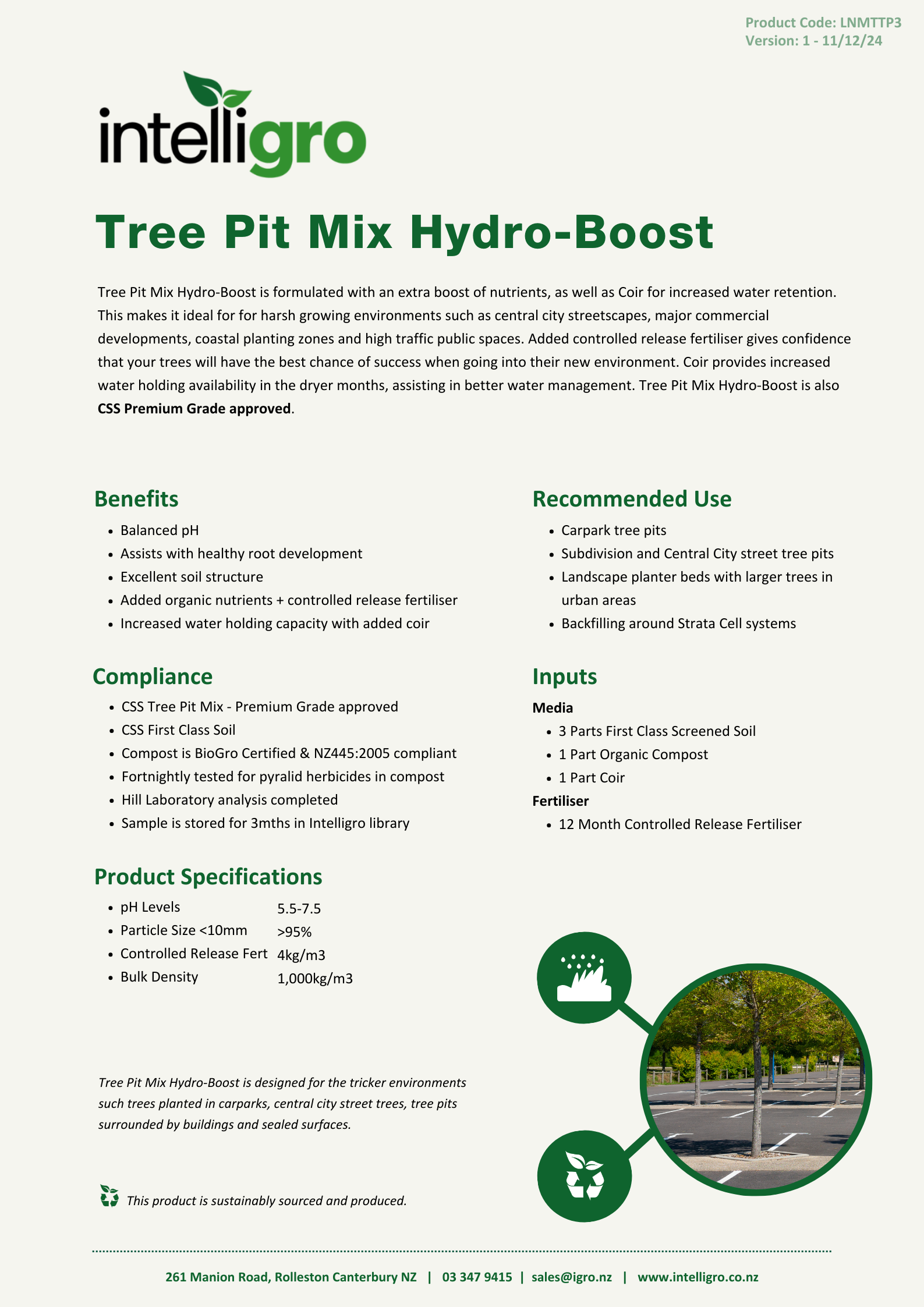 Product Code: LNMTTP3
Version: 1 - 11/12/24

intelligro

Tree Pit Mix Hydro-Boost

Tree Pit Mix Hydro-Boost is formulated with an extra boost of nutrients, as well as Coir for increased water retention. This makes it ideal for for harsh growing environments such as central city streetscapes, major commercial developments, coastal planting zones and high traffic public spaces. Added controlled release fertiliser gives confidence that your trees will have the best chance of success when going into their new environment. Coir provides increased water holding availability in the dryer months, assisting in better water management. Tree Pit Mix Hydro-Boost is also CSS Premium Grade approved.

Benefits
• Balanced pH
• Assists with healthy root development
• Excellent soil structure
• Added organic nutrients + controlled release fertiliser
• Increased water holding capacity with added coir

Compliance
• CSS Tree Pit Mix - Premium Grade approved
• CSS First Class Soil
• Compost is BioGro Certified & NZ445:2005 compliant
• Fortnightly tested for pyralid herbicides in compost
• Hill Laboratory analysis completed
• Sample is stored for 3mths in Intelligro library

Product Specifications
• pH Levels 5.5-7.5
• Particle Size <10mm >95%
• Controlled Release Fert 4kg/m3
• Bulk Density 1,000kg/m3

Tree Pit Mix Hydro-Boost is designed for the tricker environments such trees planted in carparks, central city street trees, tree pits surrounded by buildings and sealed surfaces.

This product is sustainably sourced and produced.

Recommended Use
• Carpark tree pits
• Subdivision and Central City street tree pits
• Landscape planter beds with larger trees in urban areas
• Backfilling around Strata Cell systems

Inputs
Media
• 3 Parts First Class Screened Soil
• 1 Part Organic Compost
• 1 Part Coir
Fertiliser
• 12 Month Controlled Release Fertiliser

261 Manion Road, Rolleston Canterbury NZ | 03 347 9415 | sales@igro.nz | www.intelligro.co.nz